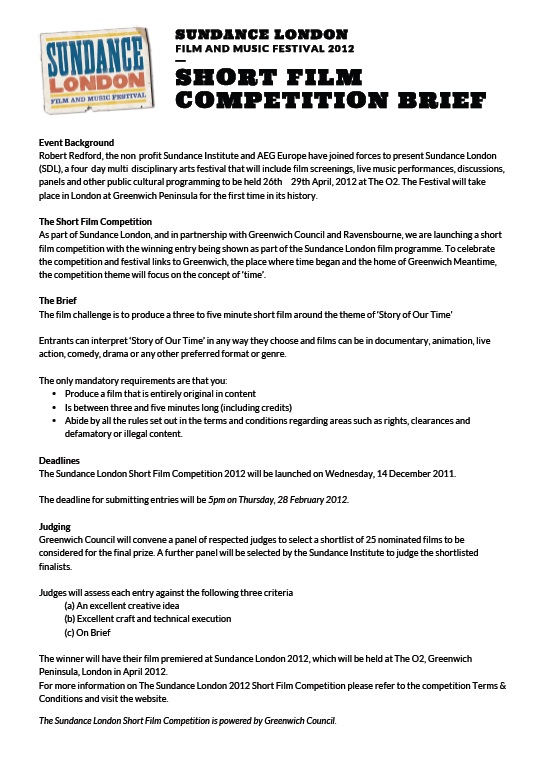 SUNDANCE LONDON
FILM AND MUSIC FESTIVAL

SUNDANCE LONDON
FILM AND MUSIC FESTIVAL 2012

SHORT FILM COMPETITION BRIEF

Event Background
Robert Redford, the non profit Sundance Institute and AEG Europe have joined forces to present Sundance London (SDL), a four day multi disciplinary arts festival that will include film screenings, live music performances, discussions, panels and other public cultural programming to be held 26th 29th April, 2012 at The O2. The Festival will take place in London at Greenwich Peninsula for the first time in its history.

The Short Film Competition
As part of Sundance London, and in partnership with Greenwich Council and Ravensbourne, we are launching a short film competition with the winning entry being shown as part of the Sundance London film programme. To celebrate the competition and festival links to Greenwich, the place where time began and the home of Greenwich Meantime, the competition theme will focus on the concept of 'time'.

The Brief
The film challenge is to produce a three to five minute short film around the theme of 'Story of Our Time'

Entrants can interpret 'Story of Our Time' in any way they choose and films can be in documentary, animation, live action, comedy, drama or any other preferred format or genre.

The only mandatory requirements are that you:
• Produce a film that is entirely original in content
• Is between three and five minutes long (including credits)
• Abide by all the rules set out in the terms and conditions regarding areas such as rights, clearances and defamatory or illegal content.

Deadlines
The Sundance London Short Film Competition 2012 will be launched on Wednesday, 14 December 2011.

The deadline for submitting entries will be 5pm on Thursday, 28 February 2012.

Judging
Greenwich Council will convene a panel of respected judges to select a shortlist of 25 nominated films to be considered for the final prize. A further panel will be selected by the Sundance Institute to judge the shortlisted finalists.

Judges will assess each entry against the following three criteria
(a) An excellent creative idea
(b) Excellent craft and technical execution
(c) On Brief

The winner will have their film premiered at Sundance London 2012, which will be held at The O2, Greenwich Peninsula, London in April 2012.
For more information on The Sundance London 2012 Short Film Competition please refer to the competition Terms & Conditions and visit the website.

The Sundance London Short Film Competition is powered by Greenwich Council.